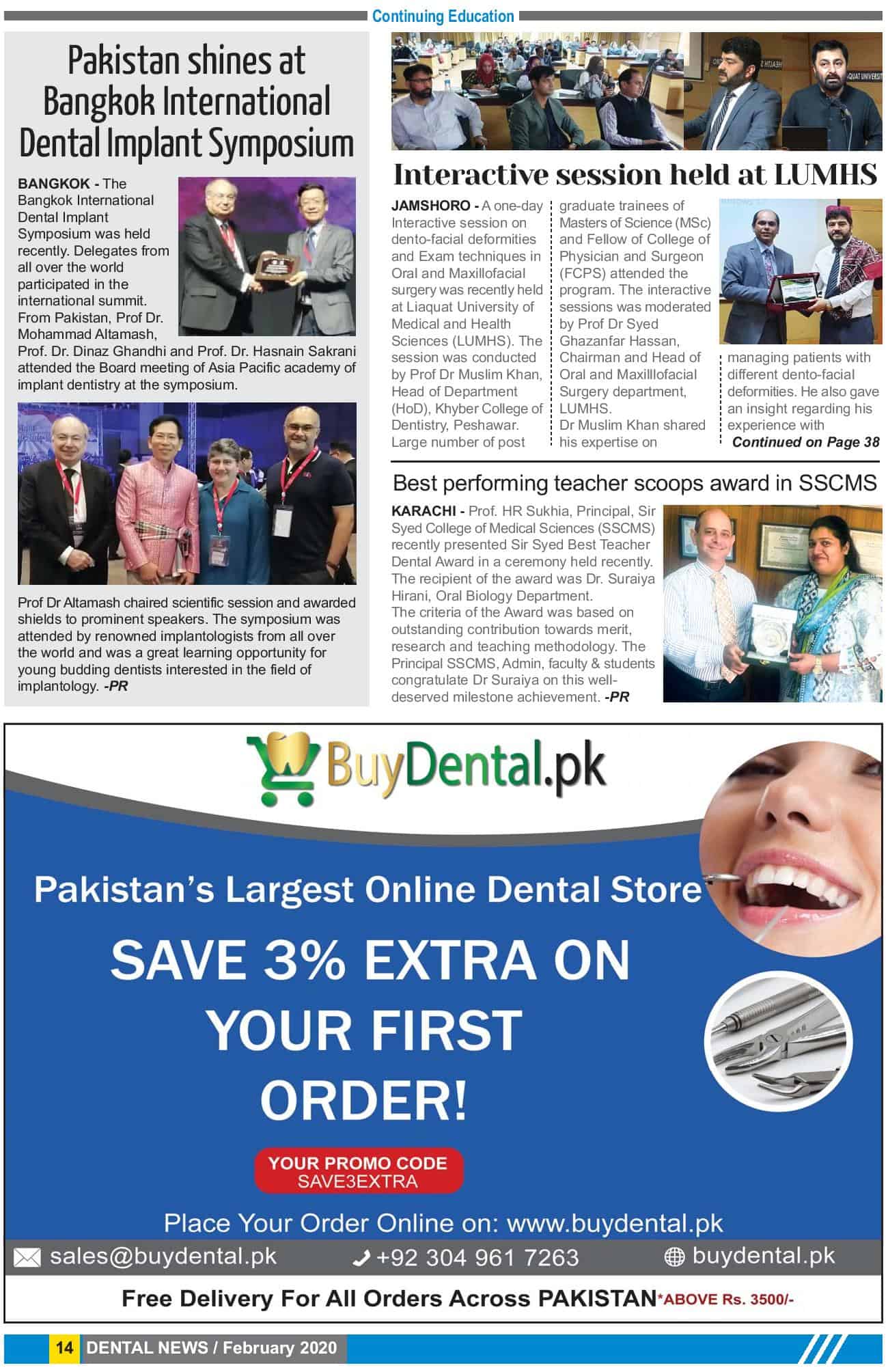 Continuing Education

Pakistan shines at Bangkok International Dental Implant Symposium

BANGKOK - The Bangkok International Dental Implant Symposium was held recently. Delegates from all over the world participated in the international summit. From Pakistan, Prof Dr. Mohammad Altamash, Prof. Dr. Dinaz Ghandhi and Prof. Dr. Hasnain Sakrani attended the Board meeting of Asia Pacific academy of implant dentistry at the symposium.

Prof Dr Altamash chaired scientific session and awarded shields to prominent speakers. The symposium was attended by renowned implantologists from all over the world and was a great learning opportunity for young budding dentists interested in the field of implantology. -PR

Interactive session held at LUMHS

JAMSHORO - A one-day Interactive session on dento-facial deformities and Exam techniques in Oral and Maxillofacial surgery was recently held at Liaquat University of Medical and Health Sciences (LUMHS). The session was conducted by Prof Dr Muslim Khan, Head of Department (HoD), Khyber College of Dentistry, Peshawar. Large number of post graduate trainees of Masters of Science (MSc) and Fellow of College of Physician and Surgeon (FCPS) attended the program. The interactive sessions was moderated by Prof Dr Syed Ghazanfar Hassan, Chairman and Head of Oral and Maxilllofacial Surgery department, LUMHS.
Dr Muslim Khan shared his expertise on managing patients with different dento-facial deformities. He also gave an insight regarding his experience with
Continued on Page 38

Best performing teacher scoops award in SSCMS

KARACHI - Prof. HR Sukhia, Principal, Sir Syed College of Medical Sciences (SSCMS) recently presented Sir Syed Best Teacher Dental Award in a ceremony held recently. The recipient of the award was Dr. Suraiya Hirani, Oral Biology Department.
The criteria of the Award was based on outstanding contribution towards merit, research and teaching methodology. The Principal SSCMS, Admin, faculty & students congratulate Dr Suraiya on this well-deserved milestone achievement. -PR

BuyDental.pk

Pakistan's Largest Online Dental Store

SAVE 3% EXTRA ON YOUR FIRST ORDER!

YOUR PROMO CODE
SAVE3EXTRA

Place Your Order Online on: www.buydental.pk

sales@buydental.pk +92 304 961 7263 buydental.pk

Free Delivery For All Orders Across PAKISTAN*ABOVE Rs. 3500/-

14 DENTAL NEWS / February 2020